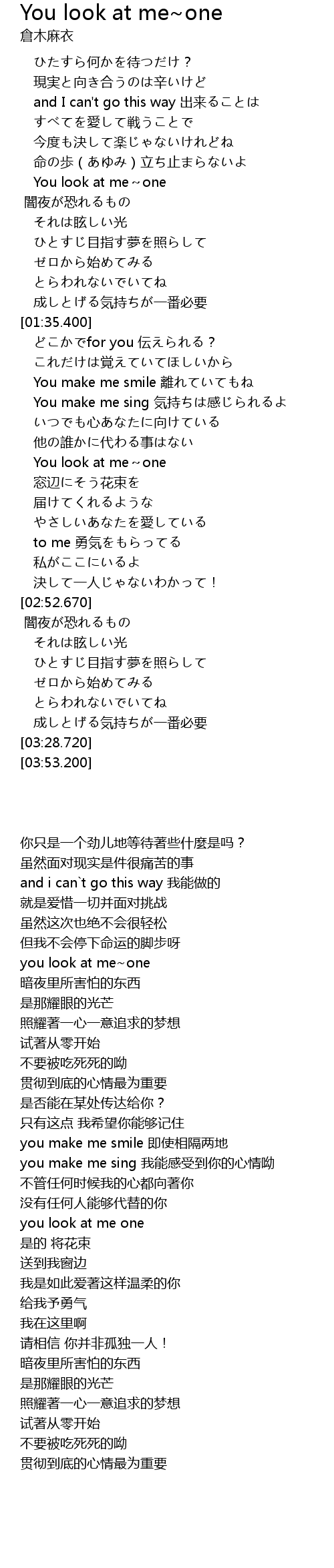 You look at me~one
倉木麻衣

ひたすら何かを待つだけ？
現実と向き合うのは辛いけど
and I can't go this way 出来ることは
すべてを愛して戦うことで
今度も決して楽じゃないけれどね
命の歩（あゆみ）立ち止まらないよ
You look at me～one
闇夜が恐れるもの
それは眩しい光
ひとすじ目指す夢を照らして
ゼロから始めてみる
とらわれないでいてね
成しとげる気持ちが一番必要
[01:35.400]
どこかでfor you 伝えられる？
これだけは覚えていてほしいから
You make me smile 離れていてもね
You make me sing 気持ちは感じられるよ
いつでも心あなたに向けている
他の誰かに代わる事はない
You look at me～one
窓辺にそう花束を
届けてくれるような
やさしいあなたを愛している
to me 勇気をもらってる
私がここにいるよ
決して一人じゃないわかって！
[02:52.670]
闇夜が恐れるもの
それは眩しい光
ひとすじ目指す夢を照らして
ゼロから始めてみる
とらわれないでいてね
成しとげる気持ちが一番必要
[03:28.720]
[03:53.200]

你只是一个劲儿地等待著些什麼是吗？
虽然面对现实是件很痛苦的事
and i can`t go this way 我能做的
就是爱惜一切并面对挑战
虽然这次也绝不会很轻松
但我不会停下命运的脚步呀
you look at me~one
暗夜里所害怕的东西
是那耀眼的光芒
照耀著一心一意追求的梦想
试著从零开始
不要被吃死死的呦
贯彻到底的心情最为重要
是否能在某处传达给你？
只有这点 我希望你能够记住
you make me smile 即使相隔两地
you make me sing 我能感受到你的心情呦
不管任何时候我的心都向著你
没有任何人能够代替的你
you look at me one
是的 将花束
送到我窗边
我是如此爱著这样温柔的你
给我予勇气
我在这里啊
请相信 你并非孤独一人！
暗夜里所害怕的东西
是那耀眼的光芒
照耀著一心一意追求的梦想
试著从零开始
不要被吃死死的呦
贯彻到底的心情最为重要